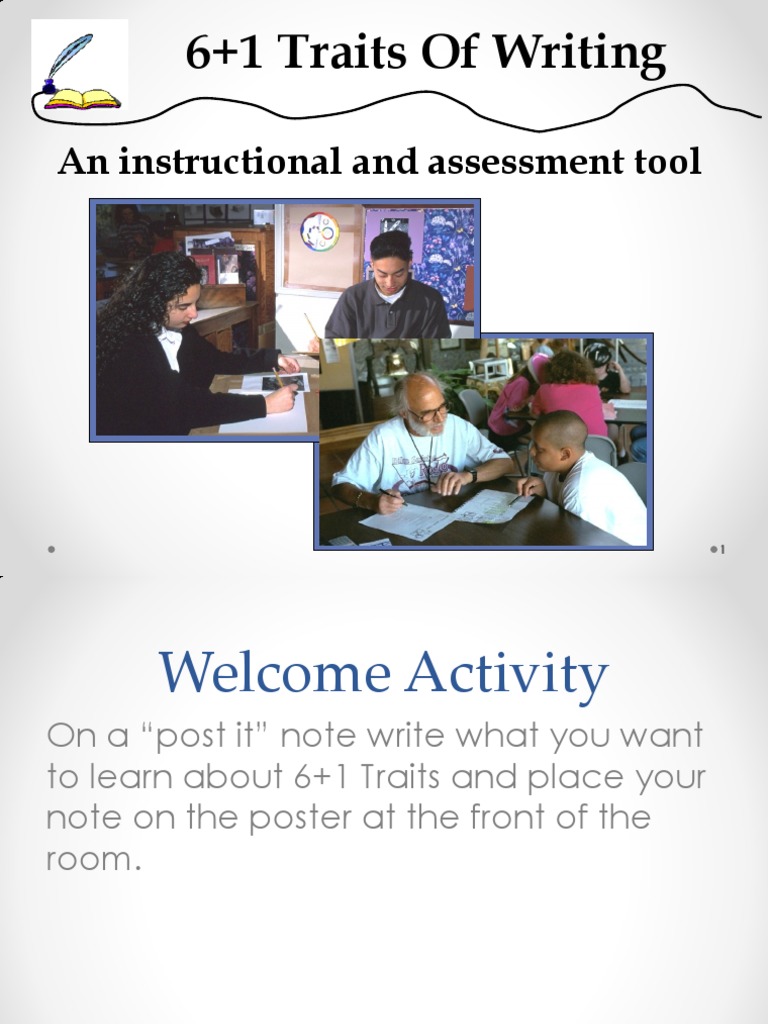 6+1 Traits Of Writing

An instructional and assessment tool

1

Welcome Activity

On a “post it” note write what you want to learn about 6+1 Traits and place your note on the poster at the front of the room.